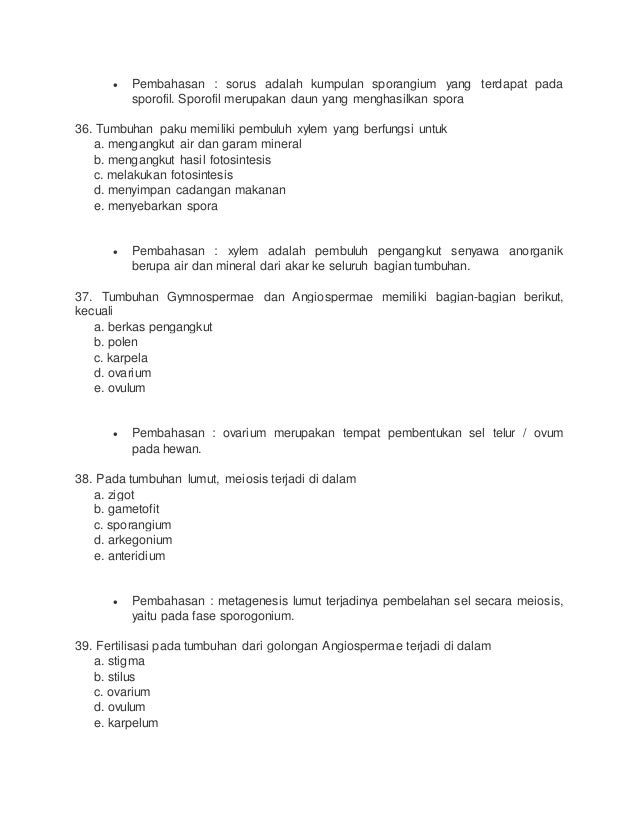 • Pembahasan : sorus adalah kumpulan sporangium yang terdapat pada sporofil. Sporofil merupakan daun yang menghasilkan spora

36. Tumbuhan paku memiliki pembuluh xylem yang berfungsi untuk
a. mengangkut air dan garam mineral
b. mengangkut hasil fotosintesis
c. melakukan fotosintesis
d. menyimpan cadangan makanan
e. menyebarkan spora

• Pembahasan : xylem adalah pembuluh pengangkut senyawa anorganik berupa air dan mineral dari akar ke seluruh bagian tumbuhan.

37. Tumbuhan Gymnospermae dan Angiospermae memiliki bagian-bagian berikut, kecuali
a. berkas pengangkut
b. polen
c. karpela
d. ovarium
e. ovulum

• Pembahasan : ovarium merupakan tempat pembentukan sel telur / ovum pada hewan.

38. Pada tumbuhan lumut, meiosis terjadi di dalam
a. zigot
b. gametofit
c. sporangium
d. arkegonium
e. anteridium

• Pembahasan : metagenesis lumut terjadinya pembelahan sel secara meiosis, yaitu pada fase sporogonium.

39. Fertilisasi pada tumbuhan dari golongan Angiospermae terjadi di dalam
a. stigma
b. stilus
c. ovarium
d. ovulum
e. karpelum